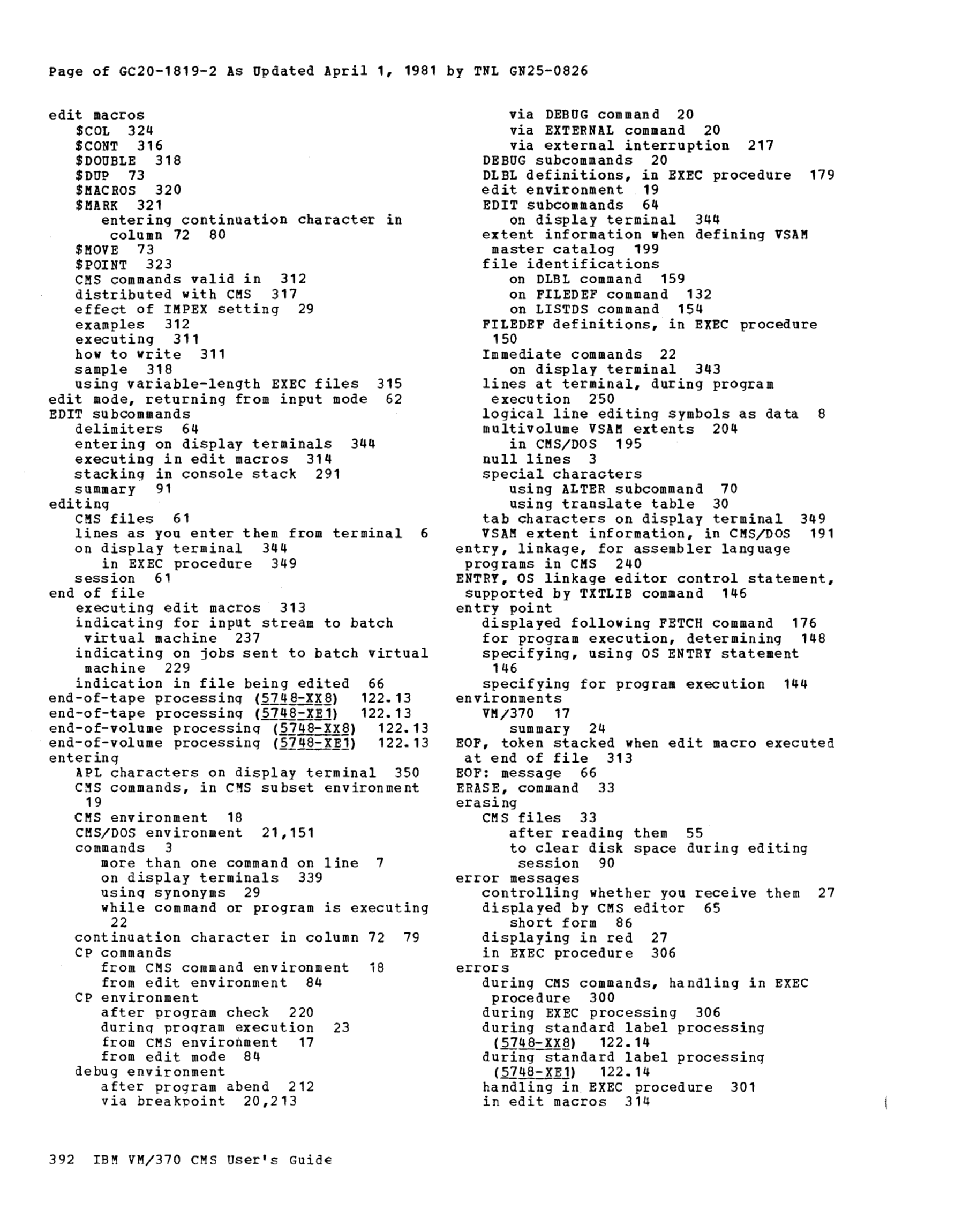 Page of GC20-1819-2 As Updated April 1, 1981 by TNL GN25-0826

edit macros
$COL 324
$CONT 316
$DOUBLE 318
$DUP 73
$MACROS 320
$MARK 321
entering continuation character in column 72 80
$MOVE 73
$POINT 323
CMS commands valid in 312
distributed with CMS 317
effect of IMPEX setting 29
examples 312
executing 311
how to write 311
sample 318
using variable-length EXEC files 315
edit mode, returning from input mode 62
EDIT subcommands
delimiters 64
entering on display terminals 344
executing in edit macros 314
stacking in console stack 291
summary 91
editing
CMS files 61
lines as you enter them from terminal 6
on display terminal 344
in EXEC procedure 349
session 61
end of file
executing edit macros 313
indicating for input stream to batch virtual machine 237
indicating on jobs sent to batch virtual machine 229
indication in file being edited 66
end-of-tape processing (5748-XX8) 122.13
end-of-tape processing (5748-XE1) 122.13
end-of-volume processing (5748-XX8) 122.13
end-of-volume processing (5748-XE1) 122.13
entering
APL characters on display terminal 350
CMS commands, in CMS subset environment 19
CMS environment 18
CMS/DOS environment 21,151
commands 3
more than one command on line 7
on display terminals 339
using synonyms 29
while command or program is executing 22
continuation character in column 72 79
CP commands
from CMS command environment 18
from edit environment 84
CP environment
after program check 220
during program execution 23
from CMS environment 17
from edit mode 84
debug environment
after program abend 212
via breakpoint 20,213
via DEBUG command 20
via EXTERNAL command 20
via external interruption 217
DEBUG subcommands 20
DLBL definitions, in EXEC procedure 179
edit environment 19
EDIT subcommands 64
on display terminal 344
extent information when defining VSAM master catalog 199
file identifications
on DLBL command 159
on FILEDEF command 132
on LISTDS command 154
FILEDEF definitions, in EXEC procedure 150
Immediate commands 22
on display terminal 343
lines at terminal, during program execution 250
logical line editing symbols as data 8
multivolume VSAM extents 204
in CMS/DOS 195
null lines 3
special characters
using ALTER subcommand 70
using translate table 30
tab characters on display terminal 349
VSAM extent information, in CMS/DOS 191
entry, linkage, for assembler language programs in CMS 240
ENTRY, OS linkage editor control statement, supported by TXTLIB command 146
entry point
displayed following FETCH command 176
for program execution, determining 148
specifying, using OS ENTRY statement 146
specifying for program execution 144
environments
VM/370 17
summary 24
EOF, token stacked when edit macro executed at end of file 313
EOF: message 66
ERASE, command 33
erasing
CMS files 33
after reading them 55
to clear disk space during editing session 90
error messages
controlling whether you receive them 27
displayed by CMS editor 65
short form 86
displaying in red 27
in EXEC procedure 306
errors
during CMS commands, handling in EXEC procedure 300
during EXEC processing 306
during standard label processing (5748-XX8) 122.14
during standard label processing (5748-XE1) 122.14
handling in EXEC procedure 301
in edit macros 314

392 IBM VM/370 CMS User's Guide